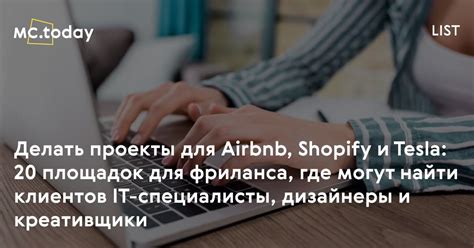 MC.today

LIST

Делать проекты для Airbnb, Shopify и Tesla: 20 площадок для фриланса, где могут найти клиентов IT-специалисты, дизайнеры и креативщики